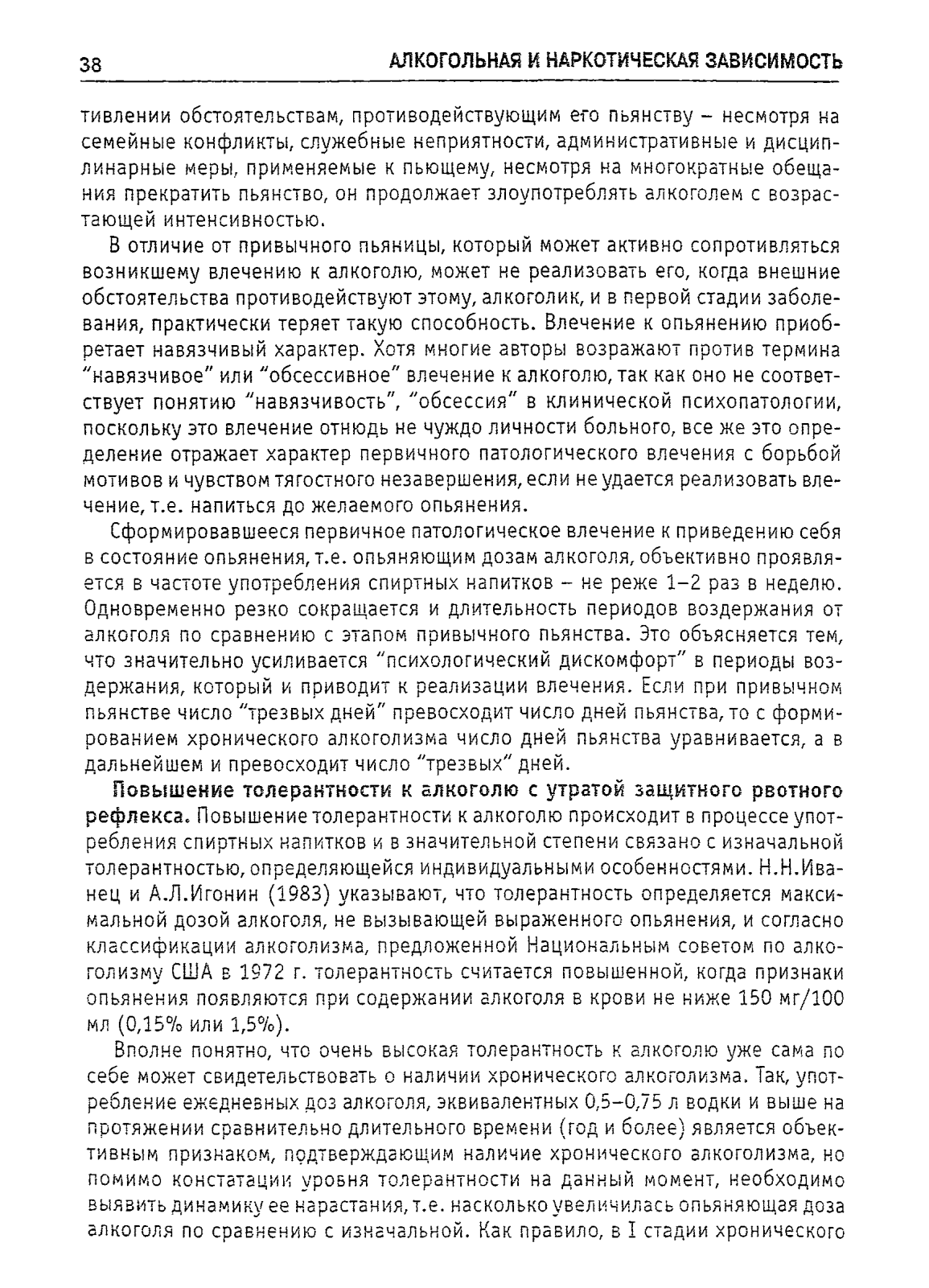 38 АЛКОГОЛЬНАЯ И НАРКОТИЧЕСКАЯ ЗАВИСИМОСТЬ

тивлении обстоятельствам, противодействующим его пьянству – несмотря на семейные конфликты, служебные неприятности, административные и дисциплинарные меры, применяемые к пьющему, несмотря на многократные обещания прекратить пьянство, он продолжает злоупотреблять алкоголем с возрастающей интенсивностью.

В отличие от привычного пьяницы, который может активно сопротивляться возникшему влечению к алкоголю, может не реализовать его, когда внешние обстоятельства противодействуют этому, алкоголик, и в первой стадии заболевания, практически теряет такую способность. Влечение к опьянению приобретает навязчивый характер. Хотя многие авторы возражают против термина "навязчивое" или "обсессивное" влечение к алкоголю, так как оно не соответствует понятию "навязчивость", "обсессия" в клинической психопатологии, поскольку это влечение отнюдь не чуждо личности больного, все же это определение отражает характер первичного патологического влечения с борьбой мотивов и чувством тягостного незавершения, если не удается реализовать влечение, т.е. напиться до желаемого опьянения.

Сформировавшееся первичное патологическое влечение к приведению себя в состояние опьянения, т.е. опьяняющим дозам алкоголя, объективно проявляется в частоте употребления спиртных напитков – не реже 1–2 раз в неделю. Одновременно резко сокращается и длительность периодов воздержания от алкоголя по сравнению с этапом привычного пьянства. Это объясняется тем, что значительно усиливается "психологический дискомфорт" в периоды воздержания, который и приводит к реализации влечения. Если при привычном пьянстве число "трезвых дней" превосходит число дней пьянства, то с формированием хронического алкоголизма число дней пьянства уравнивается, а в дальнейшем и превосходит число "трезвых" дней.

Повышение толерантности к алкоголю с утратой защитного рвотного рефлекса. Повышение толерантности к алкоголю происходит в процессе употребления спиртных напитков и в значительной степени связано с изначальной толерантностью, определяющейся индивидуальными особенностями. Н.Н.Иванец и А.Л.Игонин (1983) указывают, что толерантность определяется максимальной дозой алкоголя, не вызывающей выраженного опьянения, и согласно классификации алкоголизма, предложенной Национальным советом по алкоголизму США в 1972 г. толерантность считается повышенной, когда признаки опьянения появляются при содержании алкоголя в крови не ниже 150 мг/100 мл (0,15% или 1,5%).

Вполне понятно, что очень высокая толерантность к алкоголю уже сама по себе может свидетельствовать о наличии хронического алкоголизма. Так, употребление ежедневных доз алкоголя, эквивалентных 0,5–0,75 л водки и выше на протяжении сравнительно длительного времени (год и более) является объективным признаком, подтверждающим наличие хронического алкоголизма, но помимо констатации уровня толерантности на данный момент, необходимо выявить динамику ее нарастания, т.е. насколько увеличилась опьяняющая доза алкоголя по сравнению с изначальной. Как правило, в I стадии хронического